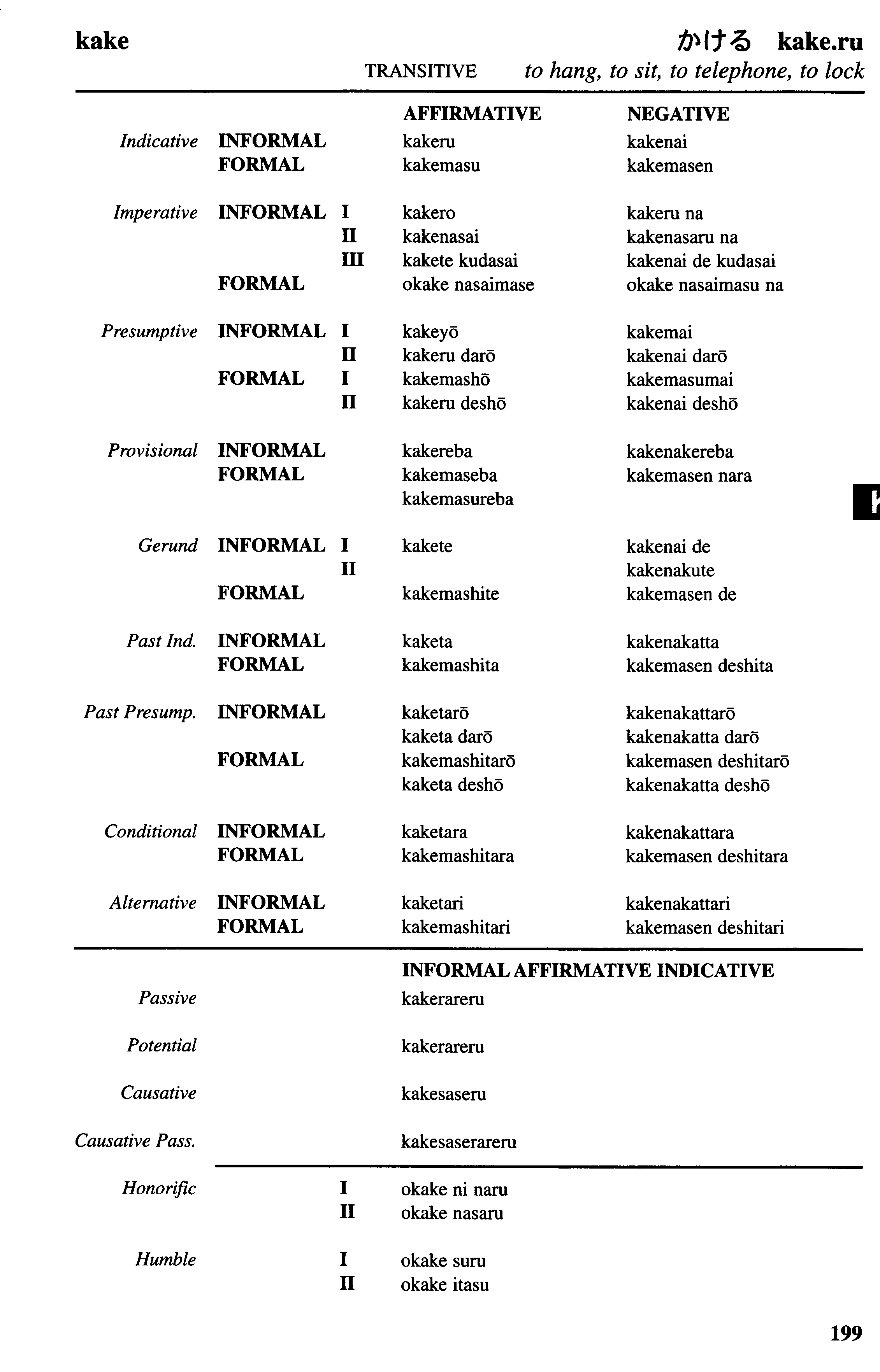 kake

かける kake.ru

TRANSITIVE to hang, to sit, to telephone, to lock

| | | | AFFIRMATIVE | NEGATIVE |
|---|---|---|---|---|
| Indicative | INFORMAL | | kakeru | kakenai |
| | FORMAL | | kakemasu | kakemasen |
| Imperative | INFORMAL | I | kakero | kakeru na |
| | | II | kakenasai | kakenasaru na |
| | | III | kakete kudasai | kakenai de kudasai |
| | FORMAL | | okake nasaimase | okake nasaimasu na |
| Presumptive | INFORMAL | I | kakeyō | kakemai |
| | | II | kakeru darō | kakenai darō |
| | FORMAL | I | kakemashō | kakemasumai |
| | | II | kakeru deshō | kakenai deshō |
| Provisional | INFORMAL | | kakereba | kakenakereba |
| | FORMAL | | kakemaseba | kakemasen nara |
| | | | kakemasureba | |
| Gerund | INFORMAL | I | kakete | kakenai de |
| | | II | | kakenakute |
| | FORMAL | | kakemashite | kakemasen de |
| Past Ind. | INFORMAL | | kaketa | kakenakatta |
| | FORMAL | | kakemashita | kakemasen deshita |
| Past Presump. | INFORMAL | | kaketarō | kakenakattarō |
| | | | kaketa darō | kakenakatta darō |
| | FORMAL | | kakemashitarō | kakemasen deshitarō |
| | | | kaketa deshō | kakenakatta deshō |
| Conditional | INFORMAL | | kaketara | kakenakattara |
| | FORMAL | | kakemashitara | kakemasen deshitara |
| Alternative | INFORMAL | | kaketari | kakenakattari |
| | FORMAL | | kakemashitari | kakemasen deshitari |

| | | INFORMAL AFFIRMATIVE INDICATIVE |
|---|---|---|
| Passive | | kakerareru |
| Potential | | kakerareru |
| Causative | | kakesaseru |
| Causative Pass. | | kakesaserareru |
| Honorific | I | okake ni naru |
| | II | okake nasaru |
| Humble | I | okake suru |
| | II | okake itasu |

199